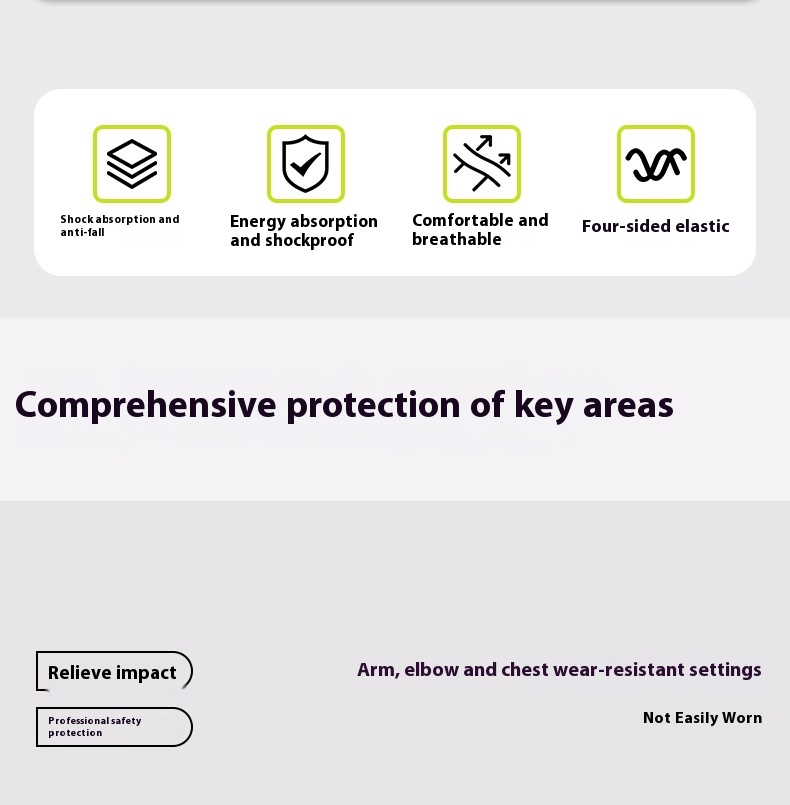 Shock absorption and anti-fall

Energy absorption and shockproof

Comfortable and breathable

Four-sided elastic

Comprehensive protection of key areas

Relieve impact

Professional safety protection

Arm, elbow and chest wear-resistant settings

Not Easily Worn